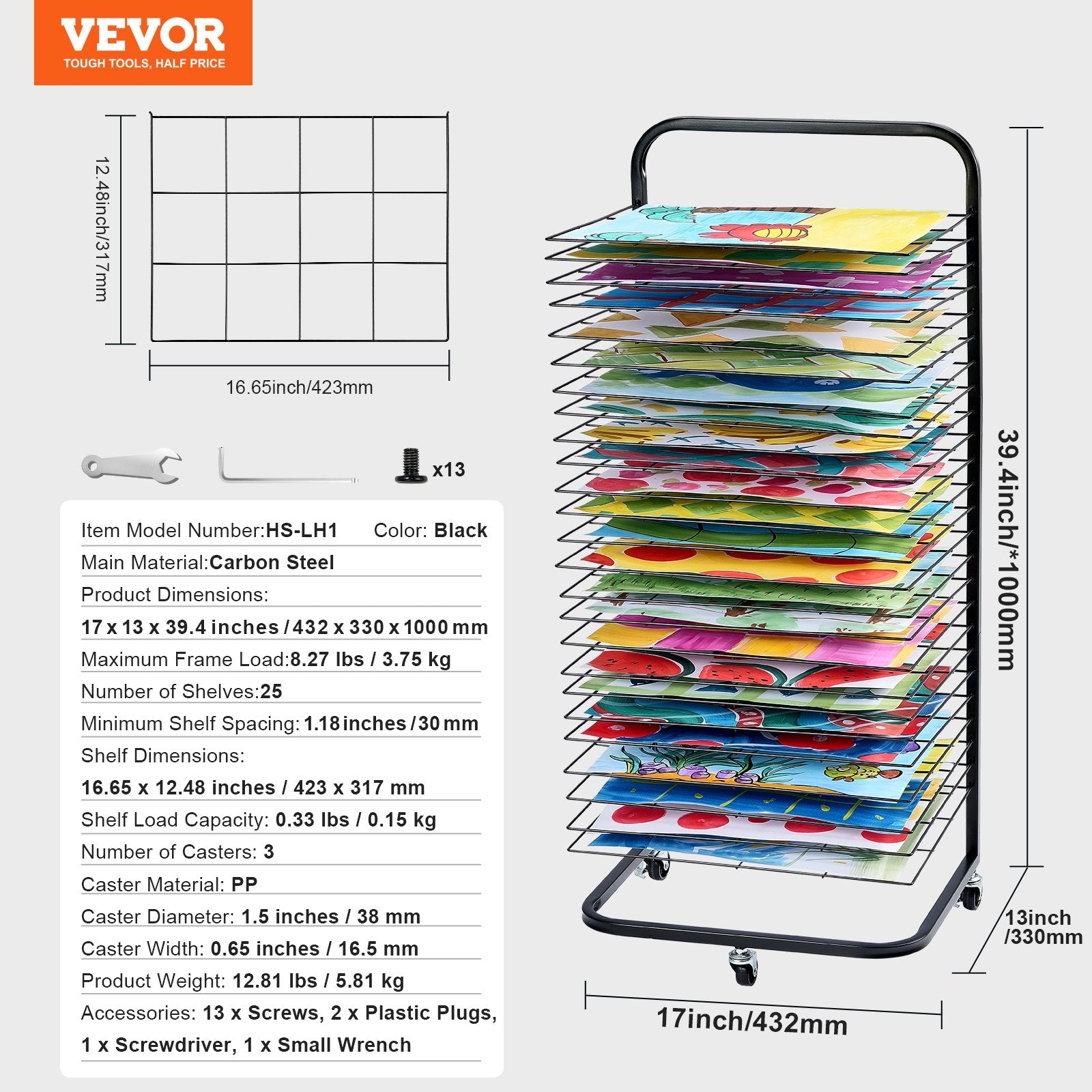 VEVOR
TOUGH TOOLS, HALF PRICE

12.48inch/317mm

16.65inch/423mm

x13

Item Model Number:HS-LH1 Color: Black
Main Material:Carbon Steel
Product Dimensions:
17 x 13 x 39.4 inches / 432 x 330 x 1000 mm
Maximum Frame Load:8.27 lbs / 3.75 kg
Number of Shelves:25
Minimum Shelf Spacing: 1.18 inches / 30 mm
Shelf Dimensions:
16.65 x 12.48 inches / 423 x 317 mm
Shelf Load Capacity: 0.33 lbs / 0.15 kg
Number of Casters: 3
Caster Material: PP
Caster Diameter: 1.5 inches / 38 mm
Caster Width: 0.65 inches / 16.5 mm
Product Weight: 12.81 lbs / 5.81 kg
Accessories: 13 x Screws, 2 x Plastic Plugs,
1 x Screwdriver, 1 x Small Wrench

39.4inch/*1000mm

13inch
/330mm

17inch/432mm